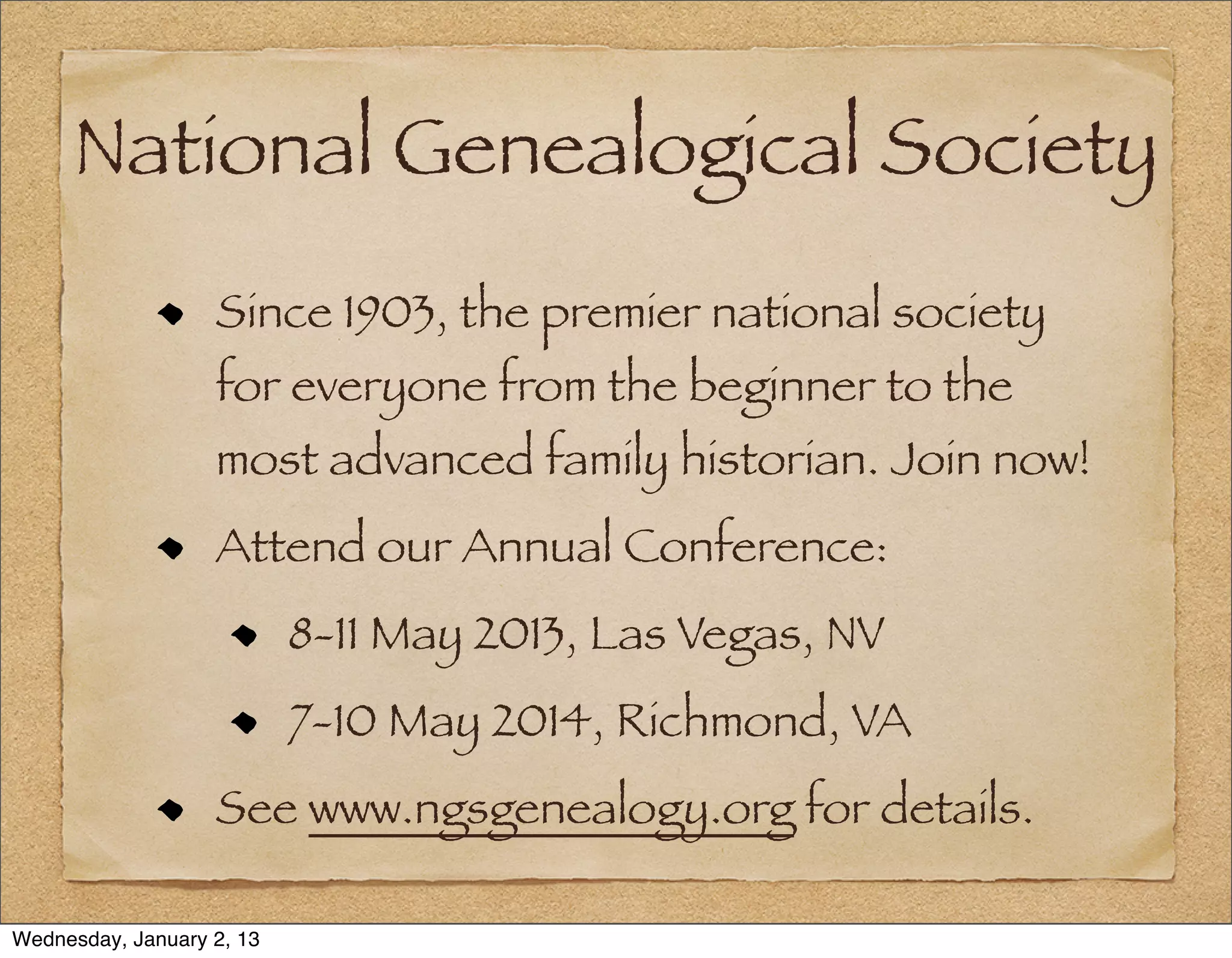 National Genealogical Society

• Since 1903, the premier national society for everyone from the beginner to the most advanced family historian. Join now!

• Attend our Annual Conference:

• 8-11 May 2013, Las Vegas, NV

• 7-10 May 2014, Richmond, VA

• See www.ngsgenealogy.org for details.

Wednesday, January 2, 13